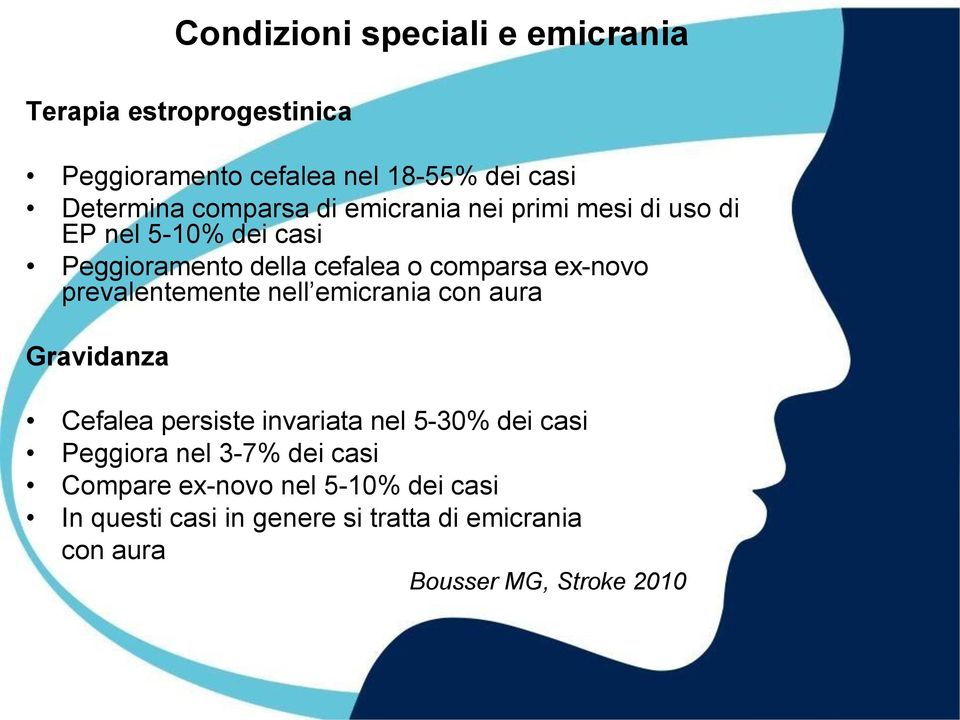 Condizioni speciali e emicrania

Terapia estroprogestinica

• Peggioramento cefalea nel 18-55% dei casi
• Determina comparsa di emicrania nei primi mesi di uso di EP nel 5-10% dei casi
• Peggioramento della cefalea o comparsa ex-novo prevalentemente nell'emicrania con aura

Gravidanza

• Cefalea persiste invariata nel 5-30% dei casi
• Peggiora nel 3-7% dei casi
• Compare ex-novo nel 5-10% dei casi
• In questi casi in genere si tratta di emicrania con aura

Bousser MG, Stroke 2010